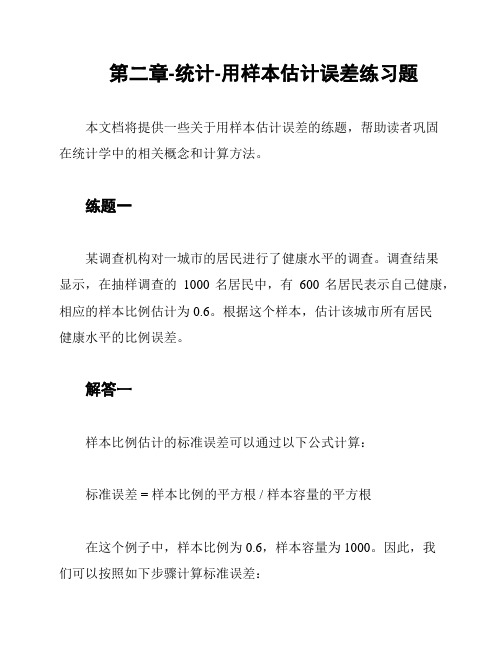 第二章-统计-用样本估计误差练习题

本文档将提供一些关于用样本估计误差的练题，帮助读者巩固在统计学中的相关概念和计算方法。

练题一

某调查机构对一城市的居民进行了健康水平的调查。调查结果显示，在抽样调查的 1000 名居民中，有 600 名居民表示自己健康，相应的样本比例估计为 0.6。根据这个样本，估计该城市所有居民健康水平的比例误差。

解答一

样本比例估计的标准误差可以通过以下公式计算：

标准误差 = 样本比例的平方根 / 样本容量的平方根

在这个例子中，样本比例为 0.6，样本容量为 1000。因此，我们可以按照如下步骤计算标准误差：